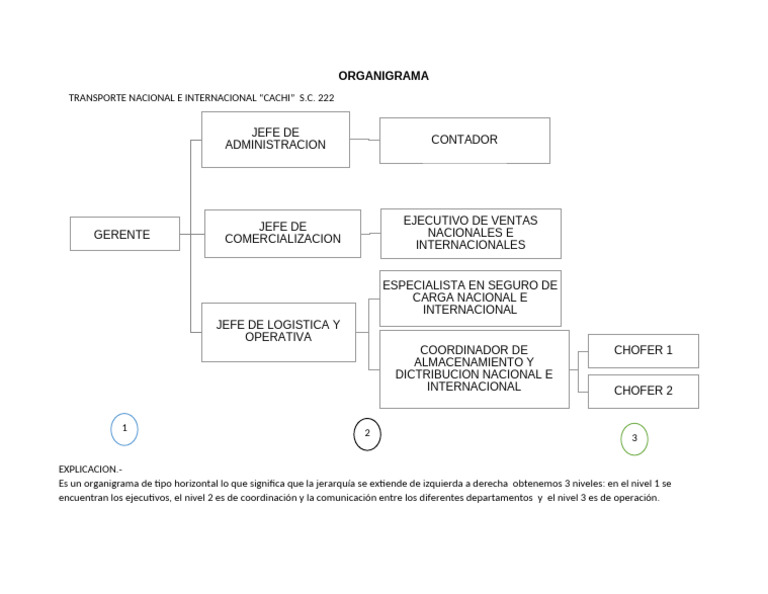 ORGANIGRAMA

TRANSPORTE NACIONAL E INTERNACIONAL "CACHI" S.C. 222

GERENTE

JEFE DE ADMINISTRACION

CONTADOR

JEFE DE COMERCIALIZACION

EJECUTIVO DE VENTAS NACIONALES E INTERNACIONALES

JEFE DE LOGISTICA Y OPERATIVA

ESPECIALISTA EN SEGURO DE CARGA NACIONAL E INTERNACIONAL

COORDINADOR DE ALMACENAMIENTO Y DICTRIBUCION NACIONAL E INTERNACIONAL

CHOFER 1

CHOFER 2

1

2

3

EXPLICACION.-
Es un organigrama de tipo horizontal lo que significa que la jerarquía se extiende de izquierda a derecha obtenemos 3 niveles: en el nivel 1 se encuentran los ejecutivos, el nivel 2 es de coordinación y la comunicación entre los diferentes departamentos y el nivel 3 es de operación.